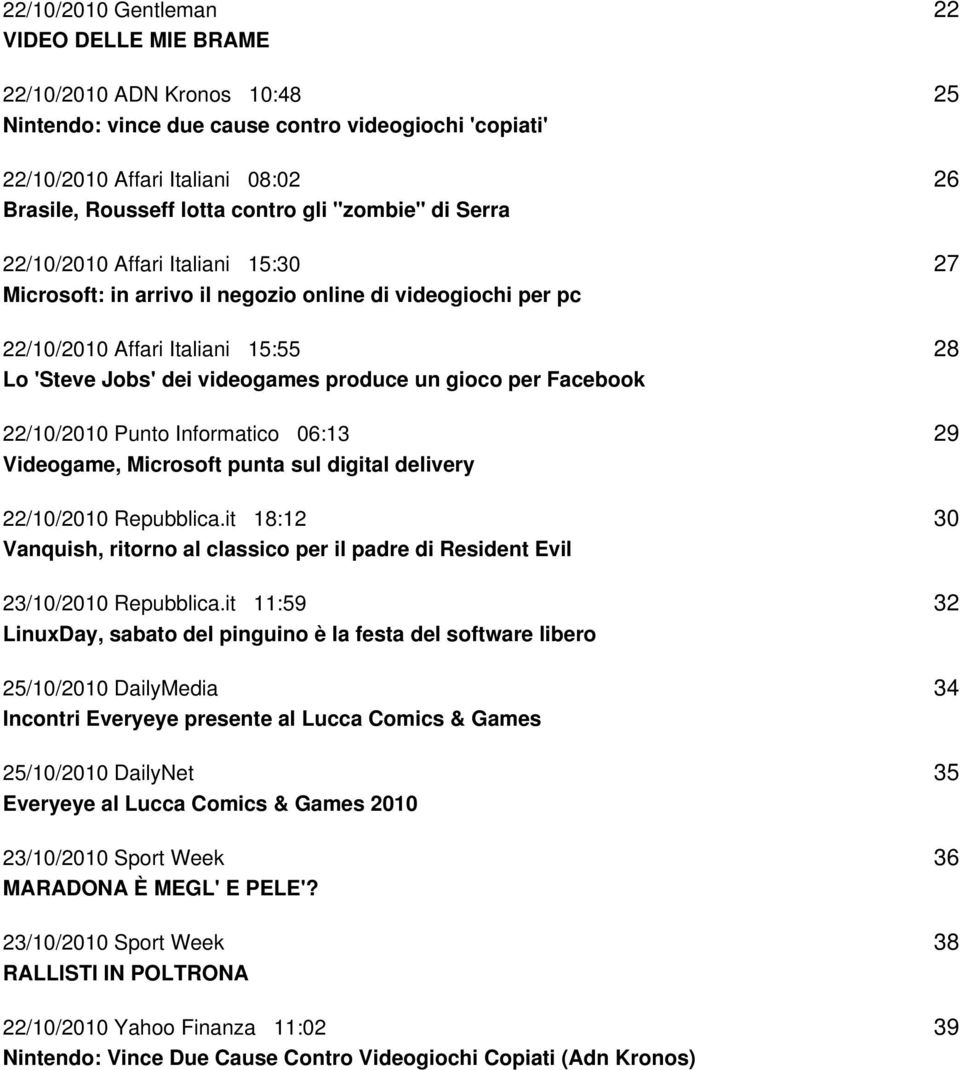 22/10/2010 Gentleman 22
VIDEO DELLE MIE BRAME

22/10/2010 ADN Kronos 10:48 25
Nintendo: vince due cause contro videogiochi 'copiati'

22/10/2010 Affari Italiani 08:02 26
Brasile, Rousseff lotta contro gli "zombie" di Serra

22/10/2010 Affari Italiani 15:30 27
Microsoft: in arrivo il negozio online di videogiochi per pc

22/10/2010 Affari Italiani 15:55 28
Lo 'Steve Jobs' dei videogames produce un gioco per Facebook

22/10/2010 Punto Informatico 06:13 29
Videogame, Microsoft punta sul digital delivery

22/10/2010 Repubblica.it 18:12 30
Vanquish, ritorno al classico per il padre di Resident Evil

23/10/2010 Repubblica.it 11:59 32
LinuxDay, sabato del pinguino è la festa del software libero

25/10/2010 DailyMedia 34
Incontri Everyeye presente al Lucca Comics & Games

25/10/2010 DailyNet 35
Everyeye al Lucca Comics & Games 2010

23/10/2010 Sport Week 36
MARADONA È MEGL' E PELE'?

23/10/2010 Sport Week 38
RALLISTI IN POLTRONA

22/10/2010 Yahoo Finanza 11:02 39
Nintendo: Vince Due Cause Contro Videogiochi Copiati (Adn Kronos)